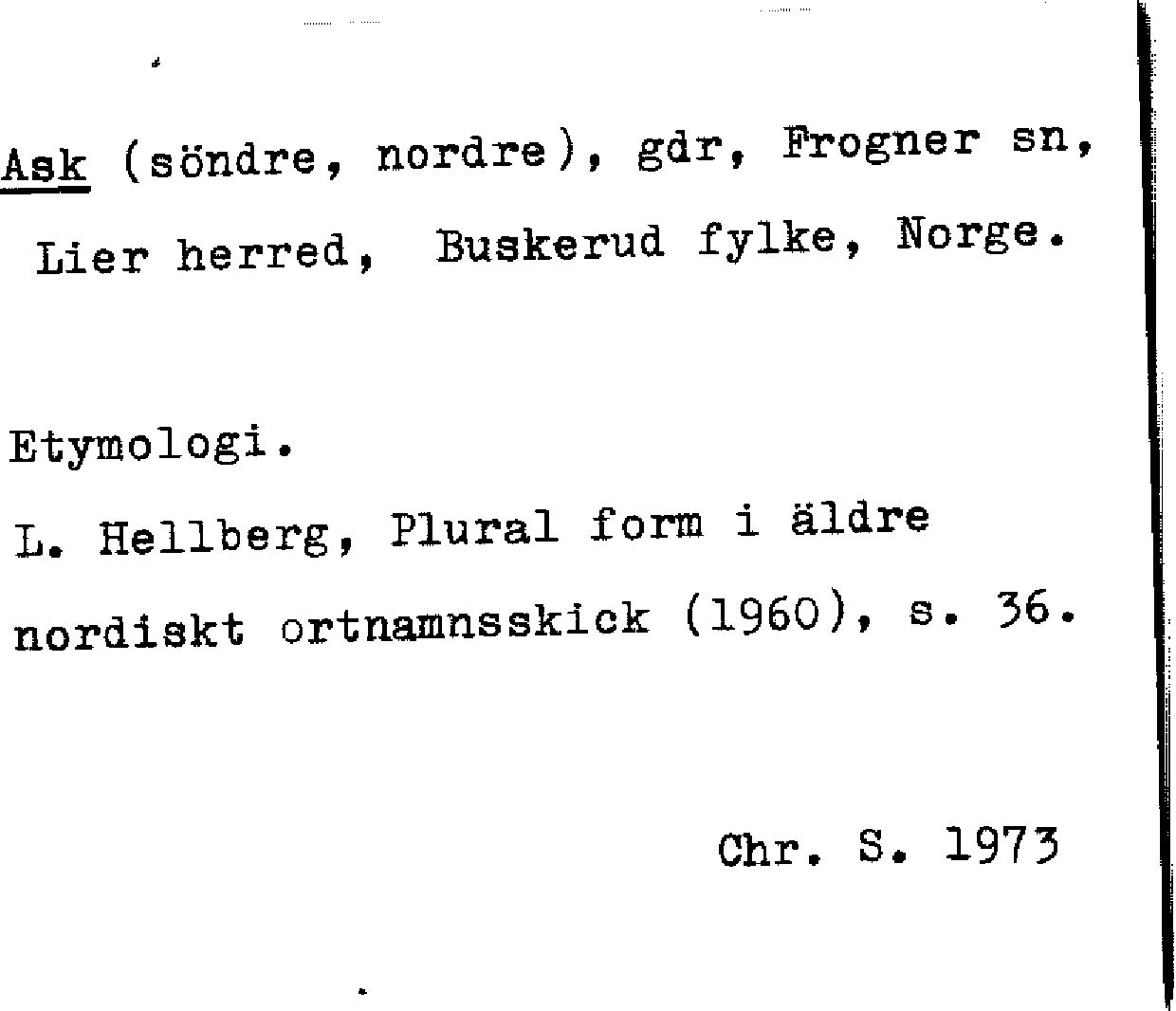 Ask (söndre, nordre), gdr, Frogner sn, Lier herred, Buskerud fylke, Norge.

Etymologi.
L. Hellberg, Plural form i äldre nordiskt ortnamnsskick (1960), s. 36.

Chr. S. 1973